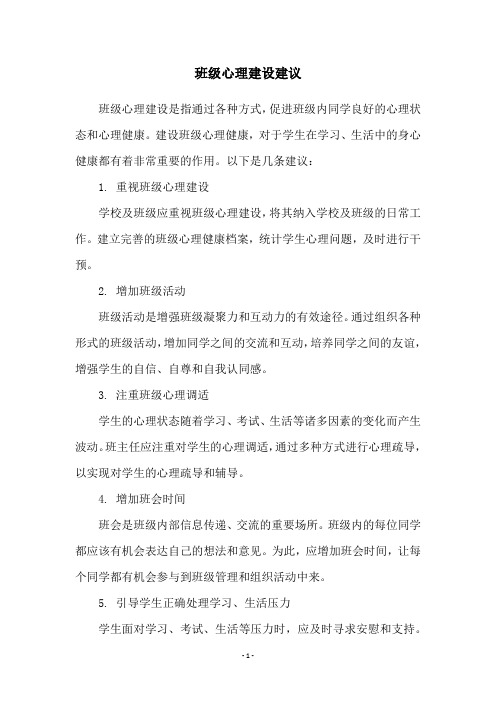 班级心理建设建议

班级心理建设是指通过各种方式，促进班级内同学良好的心理状态和心理健康。建设班级心理健康，对于学生在学习、生活中的身心健康都有着非常重要的作用。以下是几条建议：

1. 重视班级心理建设

学校及班级应重视班级心理建设，将其纳入学校及班级的日常工作。建立完善的班级心理健康档案，统计学生心理问题，及时进行干预。

2. 增加班级活动

班级活动是增强班级凝聚力和互动力的有效途径。通过组织各种形式的班级活动，增加同学之间的交流和互动，培养同学之间的友谊，增强学生的自信、自尊和自我认同感。

3. 注重班级心理调适

学生的心理状态随着学习、考试、生活等诸多因素的变化而产生波动。班主任应注重对学生的心理调适，通过多种方式进行心理疏导，以实现对学生的心理疏导和辅导。

4. 增加班会时间

班会是班级内部信息传递、交流的重要场所。班级内的每位同学都应该有机会表达自己的想法和意见。为此，应增加班会时间，让每个同学都有机会参与到班级管理和组织活动中来。

5. 引导学生正确处理学习、生活压力

学生面对学习、考试、生活等压力时，应及时寻求安慰和支持。

- 1 -